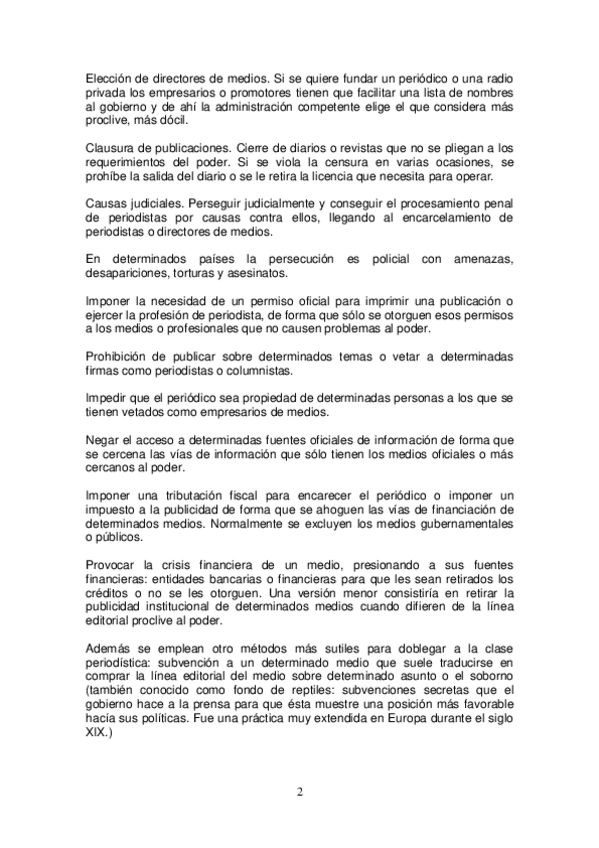 Elección de directores de medios. Si se quiere fundar un periódico o una radio privada los empresarios o promotores tienen que facilitar una lista de nombres al gobierno y de ahí la administración competente elige el que considera más proclive, más dócil.

Clausura de publicaciones. Cierre de diarios o revistas que no se pliegan a los requerimientos del poder. Si se viola la censura en varias ocasiones, se prohíbe la salida del diario o se le retira la licencia que necesita para operar.

Causas judiciales. Perseguir judicialmente y conseguir el procesamiento penal de periodistas por causas contra ellos, llegando al encarcelamiento de periodistas o directores de medios.

En determinados países la persecución es policial con amenazas, desapariciones, torturas y asesinatos.

Imponer la necesidad de un permiso oficial para imprimir una publicación o ejercer la profesión de periodista, de forma que sólo se otorguen esos permisos a los medios o profesionales que no causen problemas al poder.

Prohibición de publicar sobre determinados temas o vetar a determinadas firmas como periodistas o columnistas.

Impedir que el periódico sea propiedad de determinadas personas a los que se tienen vetados como empresarios de medios.

Negar el acceso a determinadas fuentes oficiales de información de forma que se cercena las vías de información que sólo tienen los medios oficiales o más cercanos al poder.

Imponer una tributación fiscal para encarecer el periódico o imponer un impuesto a la publicidad de forma que se ahoguen las vías de financiación de determinados medios. Normalmente se excluyen los medios gubernamentales o públicos.

Provocar la crisis financiera de un medio, presionando a sus fuentes financieras: entidades bancarias o financieras para que les sean retirados los créditos o no se les otorguen. Una versión menor consistiría en retirar la publicidad institucional de determinados medios cuando difieren de la línea editorial proclive al poder.

Además se emplean otro métodos más sutiles para doblegar a la clase periodística: subvención a un determinado medio que suele traducirse en comprar la línea editorial del medio sobre determinado asunto o el soborno (también conocido como fondo de reptiles: subvenciones secretas que el gobierno hace a la prensa para que ésta muestre una posición más favorable hacía sus políticas. Fue una práctica muy extendida en Europa durante el siglo XIX.)

2